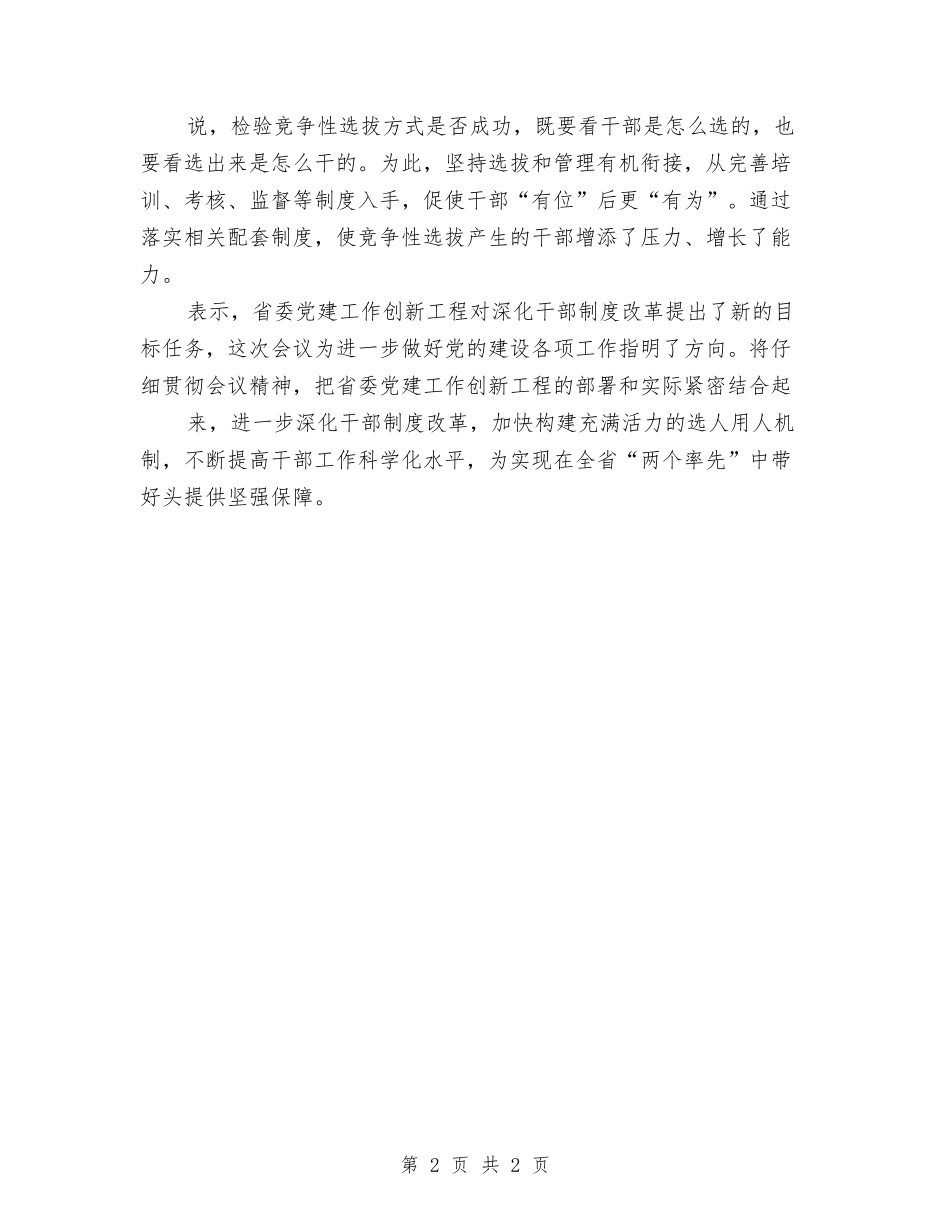 说，检验竞争性选拔方式是否成功，既要看干部是怎么选的，也要看选出来是怎么干的。为此，坚持选拔和管理有机衔接，从完善培训、考核、监督等制度入手，促使干部“有位”后更“有为”。通过落实相关配套制度，使竞争性选拔产生的干部增添了压力、增长了能力。

表示，省委党建工作创新工程对深化干部制度改革提出了新的目标任务，这次会议为进一步做好党的建设各项工作指明了方向。将仔细贯彻会议精神，把省委党建工作创新工程的部署和实际紧密结合起

来，进一步深化干部制度改革，加快构建充满活力的选人用人机制，不断提高干部工作科学化水平，为实现在全省“两个率先”中带好头提供坚强保障。

第 2 页 共 2 页